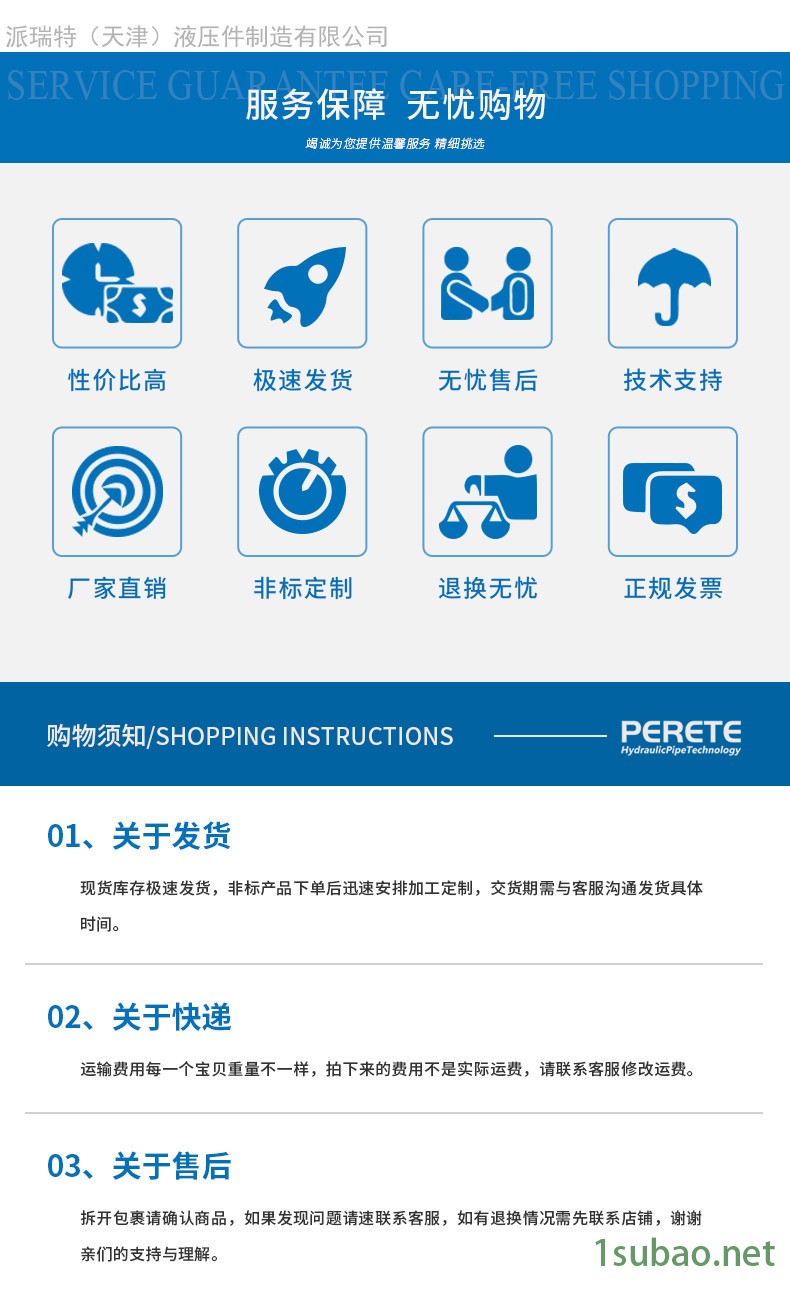 派瑞特（天津）液压件制造有限公司

SERVICE GUARANTEE CARE FREE SHOPPING

服务保障 无忧购物

竭诚为您提供温馨服务 精细挑选

性价比高

极速发货

无忧售后

技术支持

厂家直销

非标定制

退换无忧

正规发票

购物须知/SHOPPING INSTRUCTIONS

PERETE
HydraulicPipeTechnology

01、关于发货

现货库存极速发货，非标产品下单后迅速安排加工定制，交货期需与客服沟通发货具体时间。

02、关于快递

运输费用每一个宝贝重量不一样，拍下来的费用不是实际运费，请联系客服修改运费。

03、关于售后

拆开包裹请确认商品，如果发现问题请速联系客服，如有退换情况需先联系店铺，谢谢亲们的支持与理解。

1subao.net